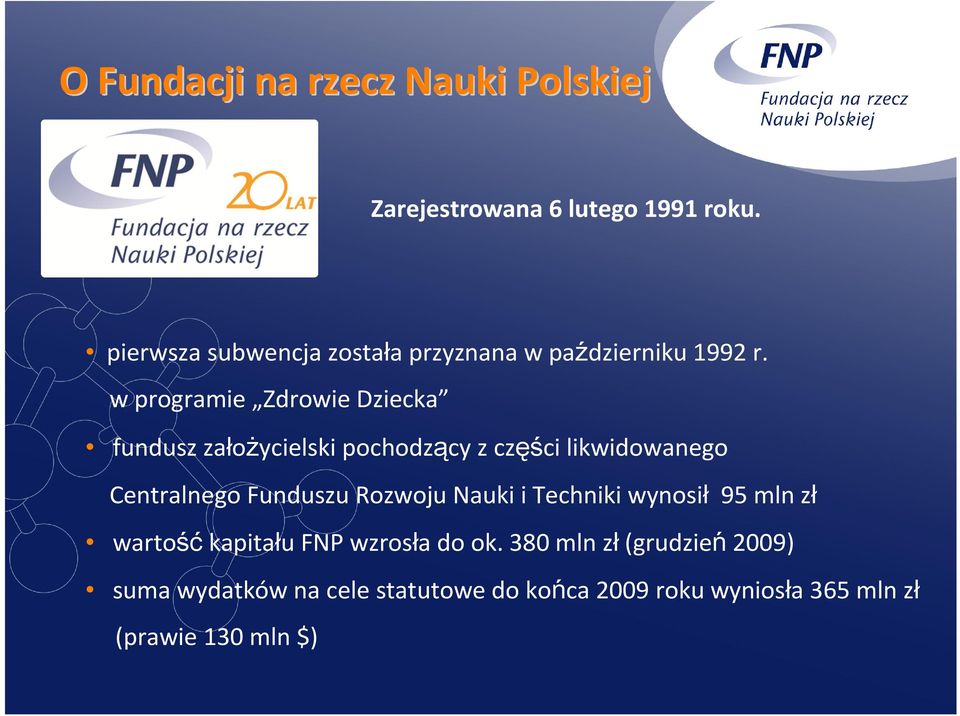 O Fundacji na rzecz Nauki Polskiej

FNP
Fundacja na rzecz
Nauki Polskiej

FNP
20 LAT
Fundacja na rzecz
Nauki Polskiej

Zarejestrowana 6 lutego 1991 roku.

• pierwsza subwencja została przyznana w październiku 1992 r. w programie „Zdrowie Dziecka”

• fundusz założycielski pochodzący z części likwidowanego Centralnego Funduszu Rozwoju Nauki i Techniki wynosił 95 mln zł

• wartość kapitału FNP wzrosła do ok. 380 mln zł (grudzień 2009)

• suma wydatków na cele statutowe do końca 2009 roku wyniosła 365 mln zł (prawie 130 mln $)